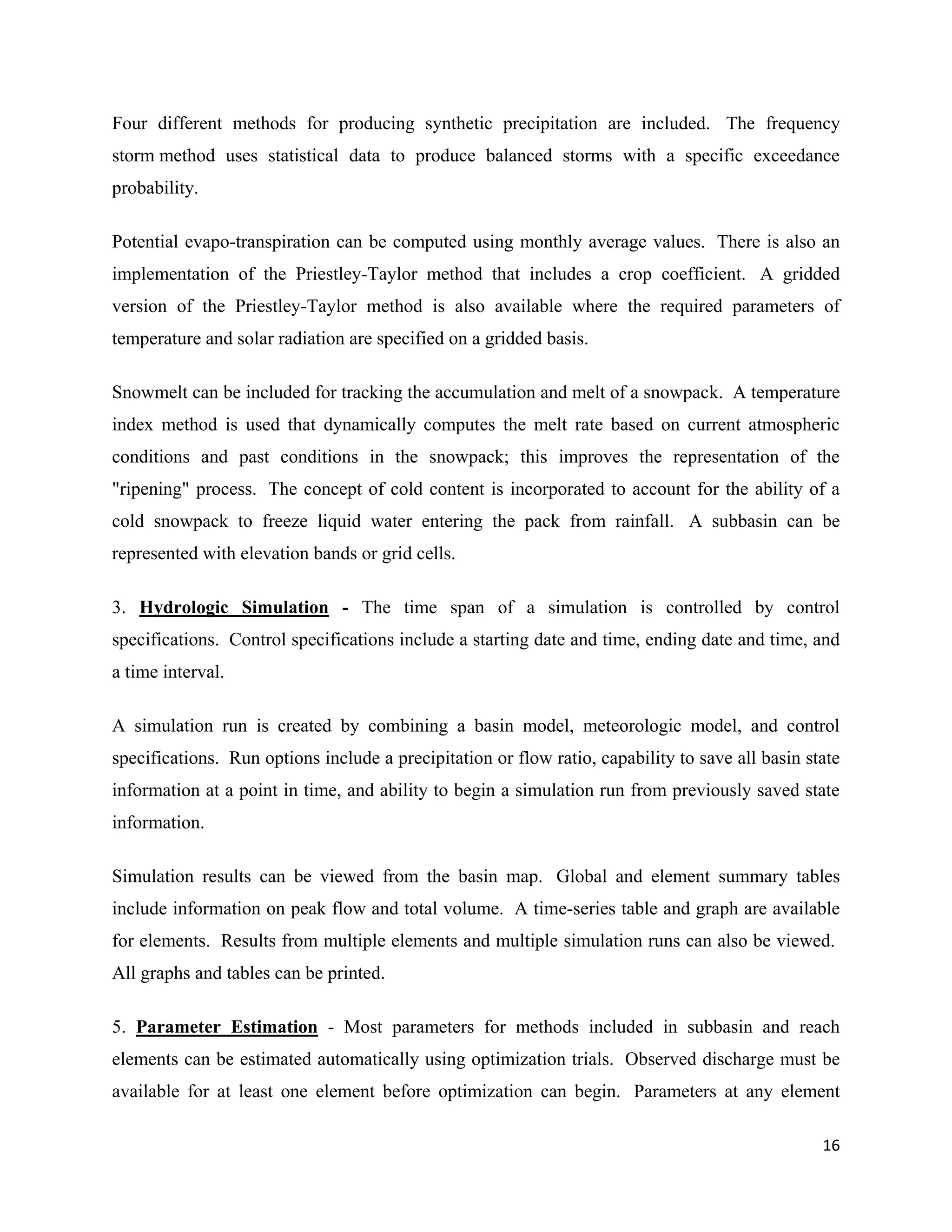 Four different methods for producing synthetic precipitation are included. The frequency storm method uses statistical data to produce balanced storms with a specific exceedance probability.

Potential evapo-transpiration can be computed using monthly average values. There is also an implementation of the Priestley-Taylor method that includes a crop coefficient. A gridded version of the Priestley-Taylor method is also available where the required parameters of temperature and solar radiation are specified on a gridded basis.

Snowmelt can be included for tracking the accumulation and melt of a snowpack. A temperature index method is used that dynamically computes the melt rate based on current atmospheric conditions and past conditions in the snowpack; this improves the representation of the "ripening" process. The concept of cold content is incorporated to account for the ability of a cold snowpack to freeze liquid water entering the pack from rainfall. A subbasin can be represented with elevation bands or grid cells.

3. Hydrologic Simulation - The time span of a simulation is controlled by control specifications. Control specifications include a starting date and time, ending date and time, and a time interval.

A simulation run is created by combining a basin model, meteorologic model, and control specifications. Run options include a precipitation or flow ratio, capability to save all basin state information at a point in time, and ability to begin a simulation run from previously saved state information.

Simulation results can be viewed from the basin map. Global and element summary tables include information on peak flow and total volume. A time-series table and graph are available for elements. Results from multiple elements and multiple simulation runs can also be viewed. All graphs and tables can be printed.

5. Parameter Estimation - Most parameters for methods included in subbasin and reach elements can be estimated automatically using optimization trials. Observed discharge must be available for at least one element before optimization can begin. Parameters at any element

16